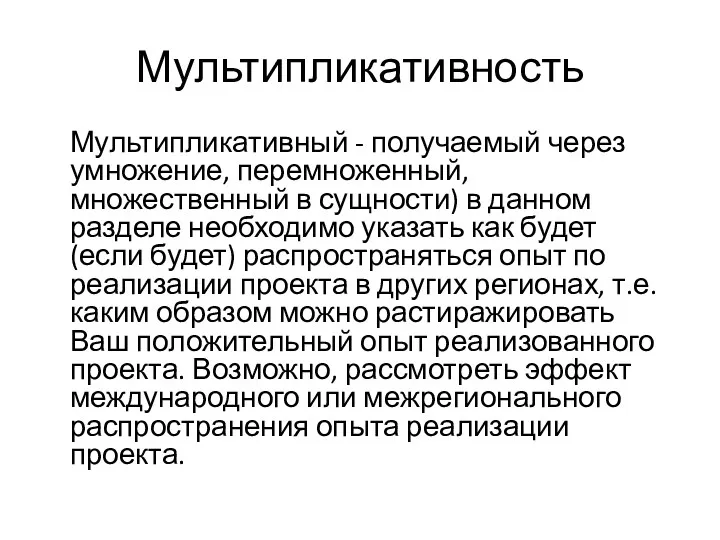 Мультипликативность

Мультипликативный - получаемый через умножение, перемноженный, множественный в сущности) в данном разделе необходимо указать как будет (если будет) распространяться опыт по реализации проекта в других регионах, т.е. каким образом можно растиражировать Ваш положительный опыт реализованного проекта. Возможно, рассмотреть эффект международного или межрегионального распространения опыта реализации проекта.